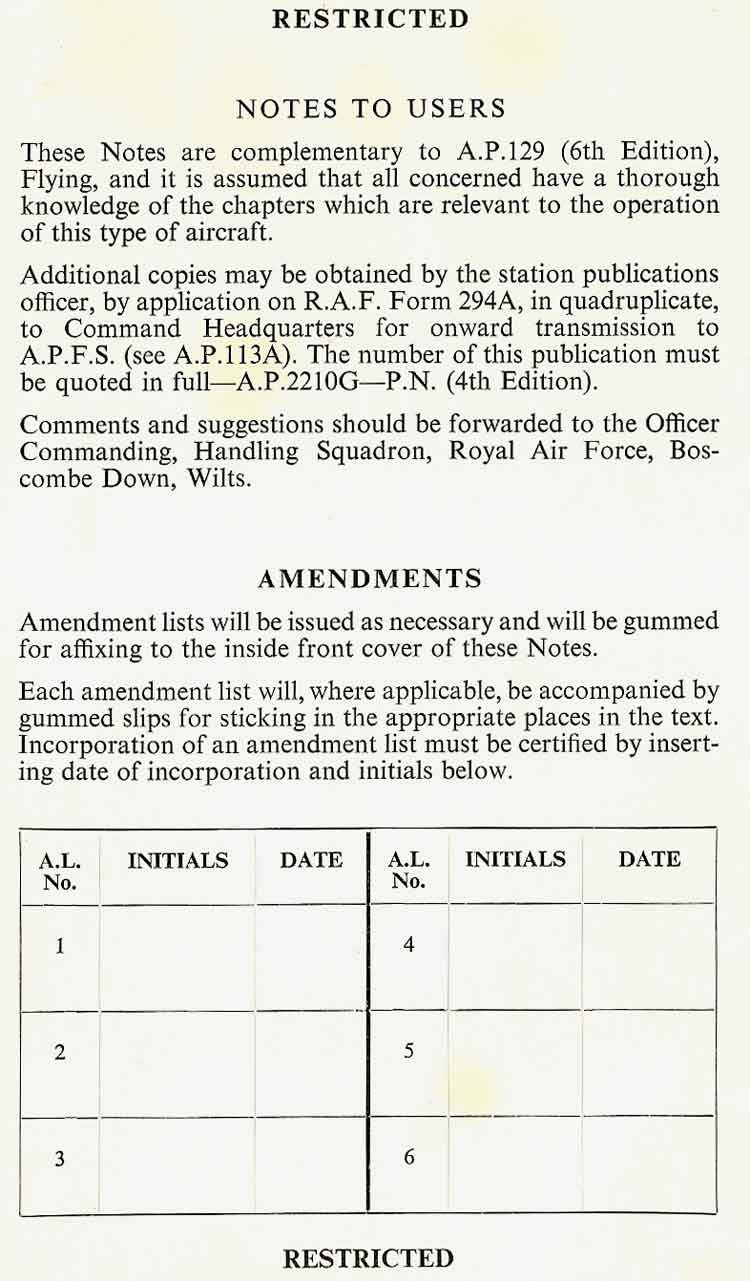 RESTRICTED

NOTES TO USERS

These Notes are complementary to A.P.129 (6th Edition), Flying, and it is assumed that all concerned have a thorough knowledge of the chapters which are relevant to the operation of this type of aircraft.

Additional copies may be obtained by the station publications officer, by application on R.A.F. Form 294A, in quadruplicate, to Command Headquarters for onward transmission to A.P.F.S. (see A.P.113A). The number of this publication must be quoted in full—A.P.2210G—P.N. (4th Edition).

Comments and suggestions should be forwarded to the Officer Commanding, Handling Squadron, Royal Air Force, Boscombe Down, Wilts.

AMENDMENTS

Amendment lists will be issued as necessary and will be gummed for affixing to the inside front cover of these Notes.

Each amendment list will, where applicable, be accompanied by gummed slips for sticking in the appropriate places in the text. Incorporation of an amendment list must be certified by inserting date of incorporation and initials below.

| A.L. No. | INITIALS | DATE | A.L. No. | INITIALS | DATE |
|---|---|---|---|---|---|
| 1 | | | 4 | | |
| 2 | | | 5 | | |
| 3 | | | 6 | | |

RESTRICTED